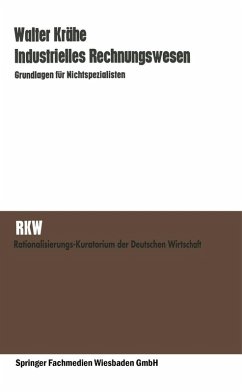 Walter Krähe
Industrielles Rechnungswesen
Grundlagen für Nichtspezialisten

RKW
Rationalisierungs-Kuratorium der Deutschen Wirtschaft

Springer Fachmedien Wiesbaden GmbH